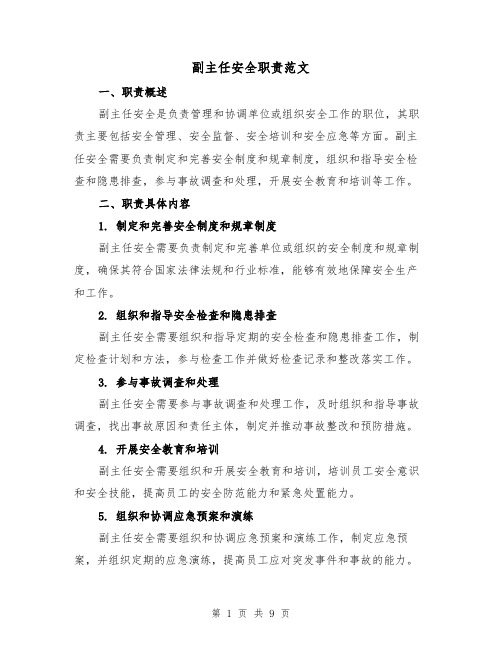 副主任安全职责范文

一、职责概述

副主任安全是负责管理和协调单位或组织安全工作的职位，其职责主要包括安全管理、安全监督、安全培训和安全应急等方面。副主任安全需要负责制定和完善安全制度和规章制度，组织和指导安全检查和隐患排查，参与事故调查和处理，开展安全教育和培训等工作。

二、职责具体内容

1. 制定和完善安全制度和规章制度

副主任安全需要负责制定和完善单位或组织的安全制度和规章制度，确保其符合国家法律法规和行业标准，能够有效地保障安全生产和工作。

2. 组织和指导安全检查和隐患排查

副主任安全需要组织和指导定期的安全检查和隐患排查工作，制定检查计划和方法，参与检查工作并做好检查记录和整改落实工作。

3. 参与事故调查和处理

副主任安全需要参与事故调查和处理工作，及时组织和指导事故调查，找出事故原因和责任主体，制定并推动事故整改和预防措施。

4. 开展安全教育和培训

副主任安全需要组织和开展安全教育和培训，培训员工安全意识和安全技能，提高员工的安全防范能力和紧急处置能力。

5. 组织和协调应急预案和演练

副主任安全需要组织和协调应急预案和演练工作，制定应急预案，并组织定期的应急演练，提高员工应对突发事件和事故的能力。

第 1 页 共 9 页